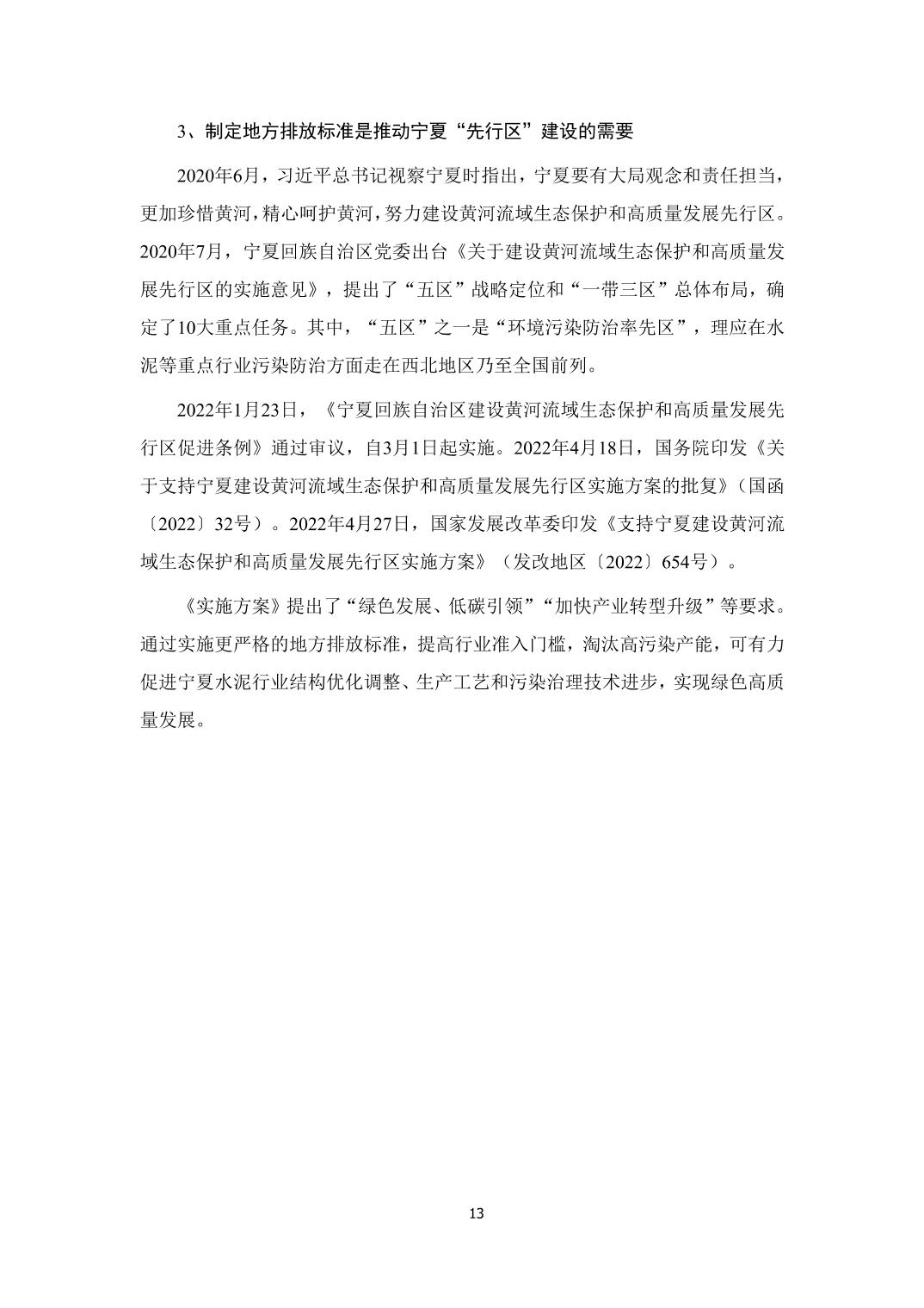 3、制定地方排放标准是推动宁夏“先行区”建设的需要

2020年6月，习近平总书记视察宁夏时指出，宁夏要有大局观念和责任担当，更加珍惜黄河，精心呵护黄河，努力建设黄河流域生态保护和高质量发展先行区。2020年7月，宁夏回族自治区党委出台《关于建设黄河流域生态保护和高质量发展先行区的实施意见》，提出了“五区”战略定位和“一带三区”总体布局，确定了10大重点任务。其中，“五区”之一是“环境污染防治率先区”，理应在水泥等重点行业污染防治方面走在西北地区乃至全国前列。

2022年1月23日，《宁夏回族自治区建设黄河流域生态保护和高质量发展先行区促进条例》通过审议，自3月1日起实施。2022年4月18日，国务院印发《关于支持宁夏建设黄河流域生态保护和高质量发展先行区实施方案的批复》（国函〔2022〕32号）。2022年4月27日，国家发展改革委印发《支持宁夏建设黄河流域生态保护和高质量发展先行区实施方案》（发改地区〔2022〕654号）。

《实施方案》提出了“绿色发展、低碳引领”“加快产业转型升级”等要求。通过实施更严格的地方排放标准，提高行业准入门槛，淘汰高污染产能，可有力促进宁夏水泥行业结构优化调整、生产工艺和污染治理技术进步，实现绿色高质量发展。

13